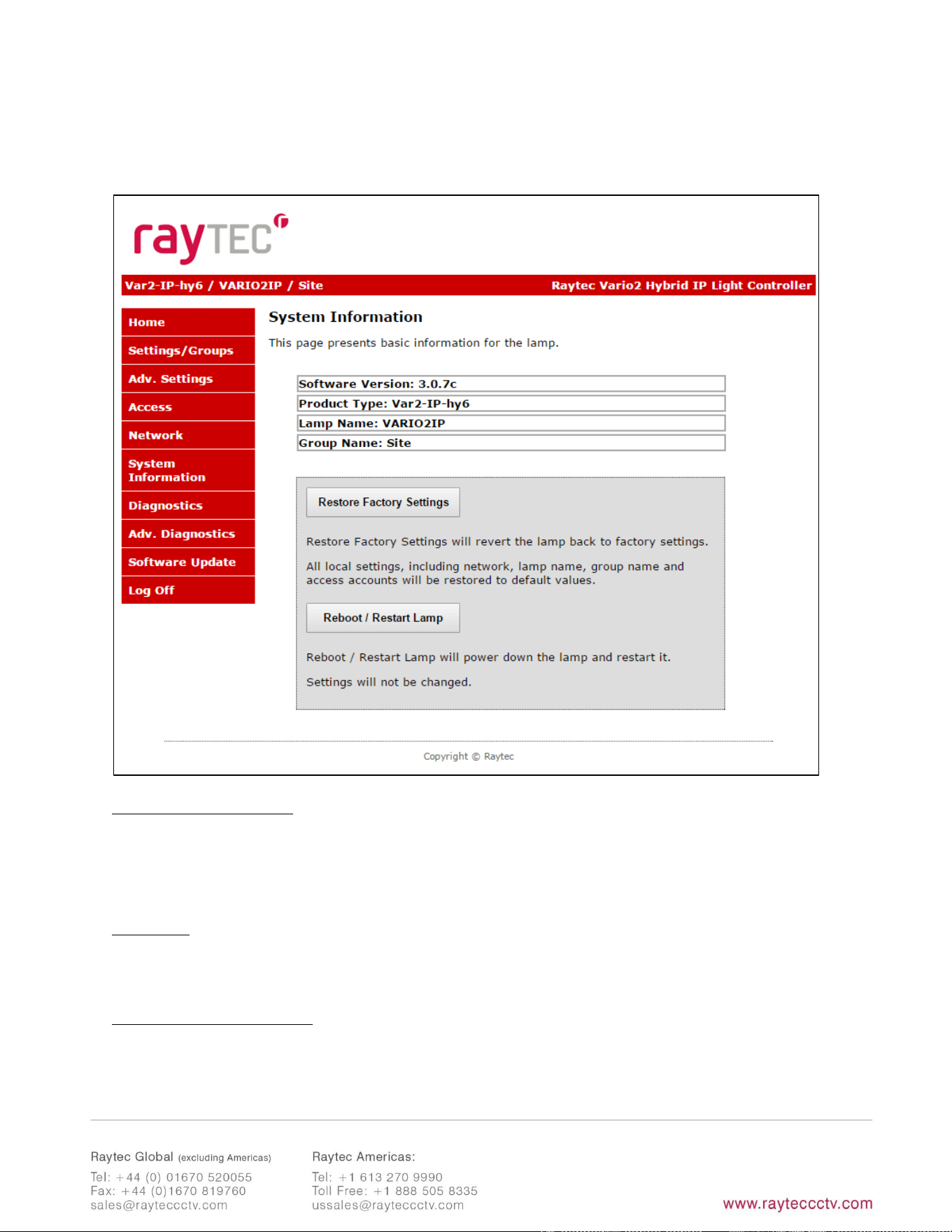 rayTEC

Var2-IP-hy6 / VARIO2IP / Site

Raytec Vario2 Hybrid IP Light Controller

Home

Settings/Groups

Adv. Settings

Access

Network

System Information

Diagnostics

Adv. Diagnostics

Software Update

Log Off

System Information

This page presents basic information for the lamp.

Software Version: 3.0.7c

Product Type: Var2-IP-hy6

Lamp Name: VARIO2IP

Group Name: Site

Restore Factory Settings

Restore Factory Settings will revert the lamp back to factory settings.

All local settings, including network, lamp name, group name and access accounts will be restored to default values.

Reboot / Restart Lamp

Reboot / Restart Lamp will power down the lamp and restart it.

Settings will not be changed.

Copyright © Raytec

Raytec Global (excluding Americas)

Tel: +44 (0) 01670 520055
Fax: +44 (0)1670 819760
sales@rayteccctv.com

Raytec Americas:

Tel: +1 613 270 9990
Toll Free: +1 888 505 8335
ussales@rayteccctv.com

www.rayteccctv.com